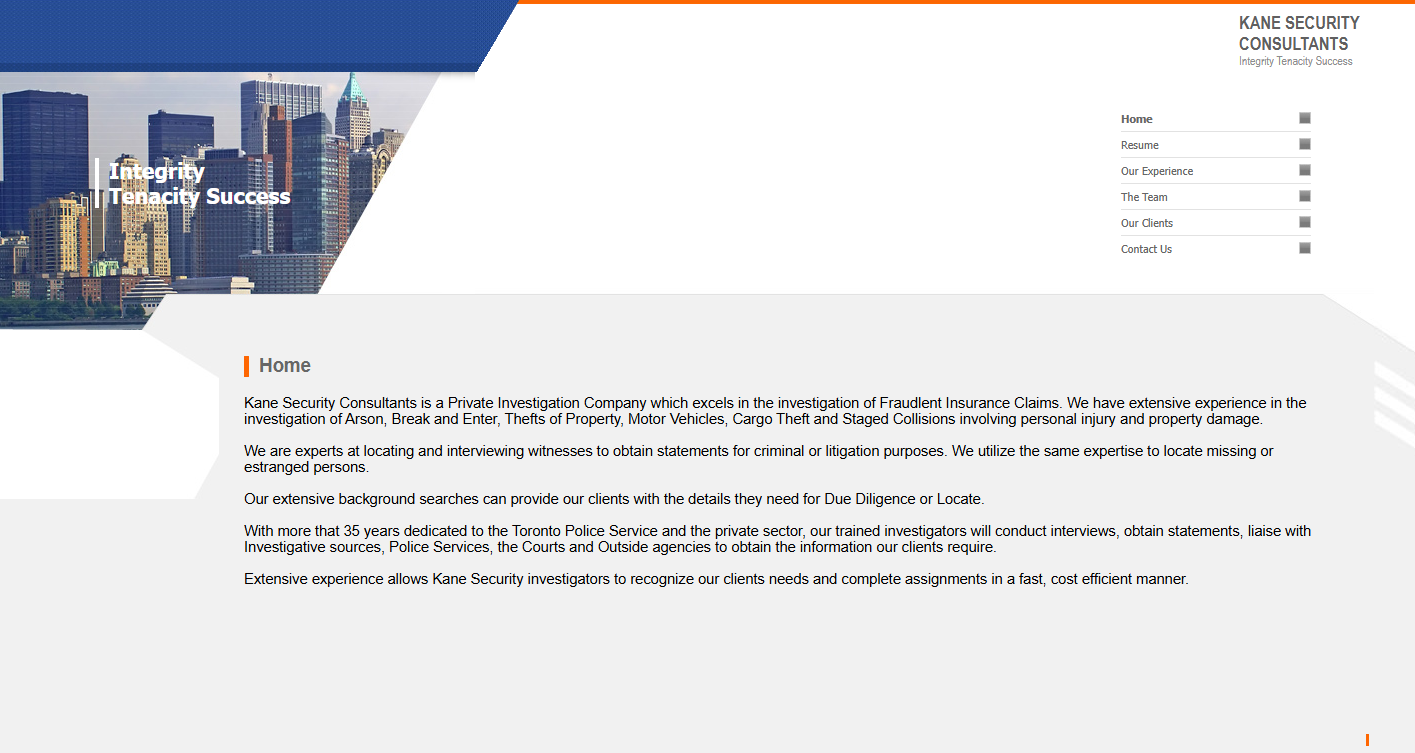 KANE SECURITY CONSULTANTS
Integrity Tenacity Success

Integrity
Tenacity Success

Home
Resume
Our Experience
The Team
Our Clients
Contact Us

Home

Kane Security Consultants is a Private Investigation Company which excels in the investigation of Fraudlent Insurance Claims. We have extensive experience in the investigation of Arson, Break and Enter, Thefts of Property, Motor Vehicles, Cargo Theft and Staged Collisions involving personal injury and property damage.

We are experts at locating and interviewing witnesses to obtain statements for criminal or litigation purposes. We utilize the same expertise to locate missing or estranged persons.

Our extensive background searches can provide our clients with the details they need for Due Diligence or Locate.

With more that 35 years dedicated to the Toronto Police Service and the private sector, our trained investigators will conduct interviews, obtain statements, liaise with Investigative sources, Police Services, the Courts and Outside agencies to obtain the information our clients require.

Extensive experience allows Kane Security investigators to recognize our clients needs and complete assignments in a fast, cost efficient manner.